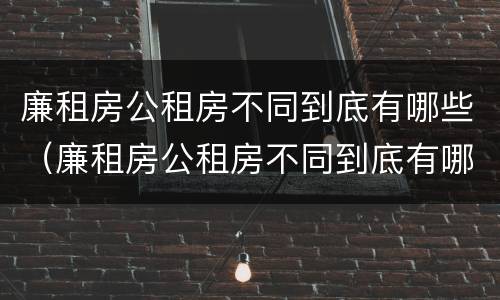 廉租房公租房不同到底有哪些（廉租房公租房不同到底有哪